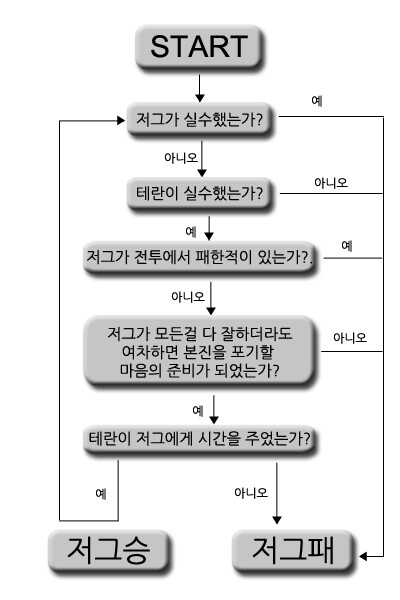 START

저그가 실수했는가?

예

아니오

테란이 실수했는가?

아니오

예

저그가 전투에서 패한적이 있는가?.

예

아니오

저그가 모든걸 다 잘하더라도 여차하면 본진을 포기할 마음의 준비가 되었는가?

아니오

예

테란이 저그에게 시간을 주었는가?

예

아니오

저그승

저그패